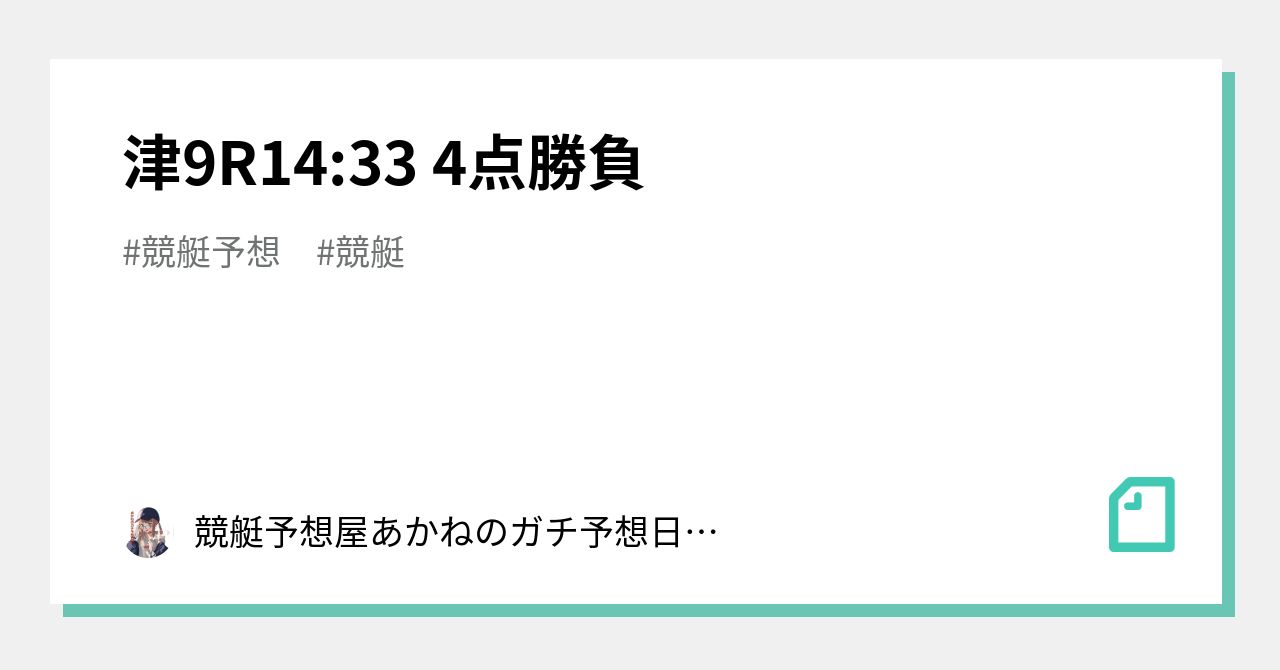 津9R14:33 4点勝負

#競艇予想 #競艇

競艇予想屋あかねのガチ予想日…